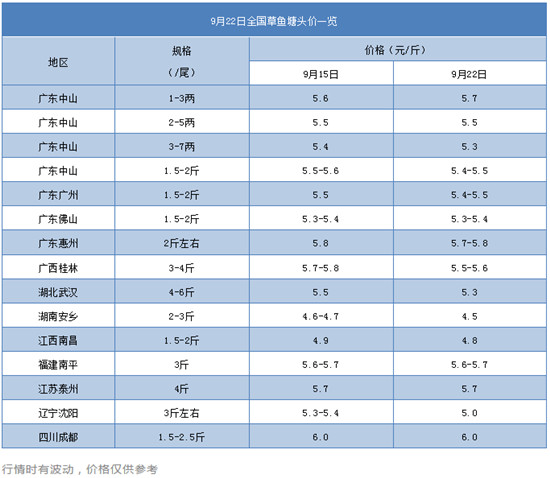 9月22日全国草鱼塘头价一览

| 地区 | 规格（/尾） | 价格（元/斤） 9月15日 | 价格（元/斤） 9月22日 |
|---|---|---|---|
| 广东中山 | 1-3两 | 5.6 | 5.7 |
| 广东中山 | 2-5两 | 5.5 | 5.5 |
| 广东中山 | 3-7两 | 5.4 | 5.3 |
| 广东中山 | 1.5-2斤 | 5.5-5.6 | 5.4-5.5 |
| 广东广州 | 1.5-2斤 | 5.5 | 5.4-5.5 |
| 广东佛山 | 1.5-2斤 | 5.3-5.4 | 5.3-5.4 |
| 广东惠州 | 2斤左右 | 5.8 | 5.7-5.8 |
| 广西桂林 | 3-4斤 | 5.7-5.8 | 5.5-5.6 |
| 湖北武汉 | 4-6斤 | 5.5 | 5.3 |
| 湖南安乡 | 2-3斤 | 4.6-4.7 | 4.5 |
| 江西南昌 | 1.5-2斤 | 4.9 | 4.8 |
| 福建南平 | 3斤 | 5.6-5.7 | 5.6-5.7 |
| 江苏泰州 | 4斤 | 5.7 | 5.7 |
| 辽宁沈阳 | 3斤左右 | 5.3-5.4 | 5.0 |
| 四川成都 | 1.5-2.5斤 | 6.0 | 6.0 |

行情时有波动，价格仅供参考